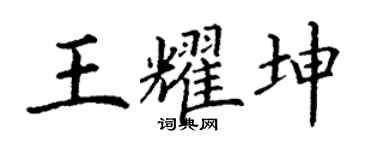 王耀坤
词典网